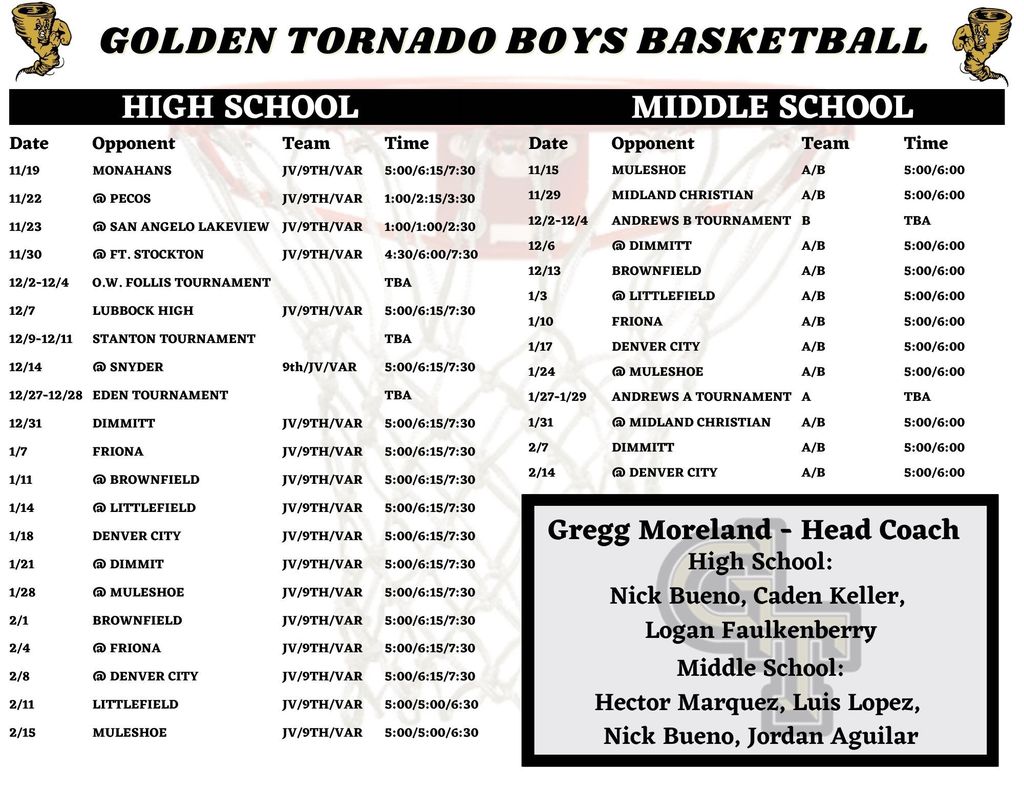 GOLDEN TORNADO BOYS BASKETBALL

HIGH SCHOOL

| Date | Opponent | Team | Time |
|---|---|---|---|
| 11/19 | MONAHANS | JV/9TH/VAR | 5:00/6:15/7:30 |
| 11/22 | @ PECOS | JV/9TH/VAR | 1:00/2:15/3:30 |
| 11/23 | @ SAN ANGELO LAKEVIEW | JV/9TH/VAR | 1:00/1:00/2:30 |
| 11/30 | @ FT. STOCKTON | JV/9TH/VAR | 4:30/6:00/7:30 |
| 12/2-12/4 | O.W. FOLLIS TOURNAMENT | | TBA |
| 12/7 | LUBBOCK HIGH | JV/9TH/VAR | 5:00/6:15/7:30 |
| 12/9-12/11 | STANTON TOURNAMENT | | TBA |
| 12/14 | @ SNYDER | 9th/JV/VAR | 5:00/6:15/7:30 |
| 12/27-12/28 | EDEN TOURNAMENT | | TBA |
| 12/31 | DIMMITT | JV/9TH/VAR | 5:00/6:15/7:30 |
| 1/7 | FRIONA | JV/9TH/VAR | 5:00/6:15/7:30 |
| 1/11 | @ BROWNFIELD | JV/9TH/VAR | 5:00/6:15/7:30 |
| 1/14 | @ LITTLEFIELD | JV/9TH/VAR | 5:00/6:15/7:30 |
| 1/18 | DENVER CITY | JV/9TH/VAR | 5:00/6:15/7:30 |
| 1/21 | @ DIMMIT | JV/9TH/VAR | 5:00/6:15/7:30 |
| 1/28 | @ MULESHOE | JV/9TH/VAR | 5:00/6:15/7:30 |
| 2/1 | BROWNFIELD | JV/9TH/VAR | 5:00/6:15/7:30 |
| 2/4 | @ FRIONA | JV/9TH/VAR | 5:00/6:15/7:30 |
| 2/8 | @ DENVER CITY | JV/9TH/VAR | 5:00/6:15/7:30 |
| 2/11 | LITTLEFIELD | JV/9TH/VAR | 5:00/5:00/6:30 |
| 2/15 | MULESHOE | JV/9TH/VAR | 5:00/5:00/6:30 |

MIDDLE SCHOOL

| Date | Opponent | Team | Time |
|---|---|---|---|
| 11/15 | MULESHOE | A/B | 5:00/6:00 |
| 11/29 | MIDLAND CHRISTIAN | A/B | 5:00/6:00 |
| 12/2-12/4 | ANDREWS B TOURNAMENT | B | TBA |
| 12/6 | @ DIMMITT | A/B | 5:00/6:00 |
| 12/13 | BROWNFIELD | A/B | 5:00/6:00 |
| 1/3 | @ LITTLEFIELD | A/B | 5:00/6:00 |
| 1/10 | FRIONA | A/B | 5:00/6:00 |
| 1/17 | DENVER CITY | A/B | 5:00/6:00 |
| 1/24 | @ MULESHOE | A/B | 5:00/6:00 |
| 1/27-1/29 | ANDREWS A TOURNAMENT | A | TBA |
| 1/31 | @ MIDLAND CHRISTIAN | A/B | 5:00/6:00 |
| 2/7 | DIMMITT | A/B | 5:00/6:00 |
| 2/14 | @ DENVER CITY | A/B | 5:00/6:00 |

Gregg Moreland - Head Coach
High School:
Nick Bueno, Caden Keller,
Logan Faulkenberry
Middle School:
Hector Marquez, Luis Lopez,
Nick Bueno, Jordan Aguilar